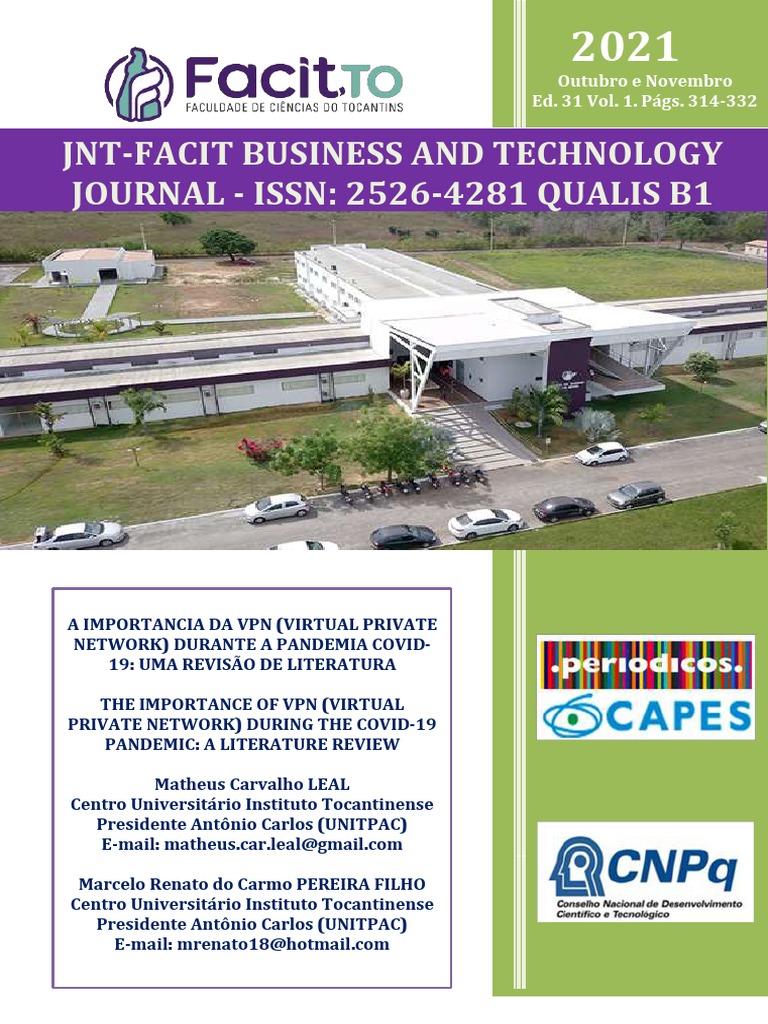 Facit,TO
FACULDADE DE CIÊNCIAS DO TOCANTINS

2021
Outubro e Novembro
Ed. 31 Vol. 1. Págs. 314-332

JNT-FACIT BUSINESS AND TECHNOLOGY JOURNAL - ISSN: 2526-4281 QUALIS B1

A IMPORTANCIA DA VPN (VIRTUAL PRIVATE NETWORK) DURANTE A PANDEMIA COVID-19: UMA REVISÃO DE LITERATURA

THE IMPORTANCE OF VPN (VIRTUAL PRIVATE NETWORK) DURING THE COVID-19 PANDEMIC: A LITERATURE REVIEW

Matheus Carvalho LEAL
Centro Universitário Instituto Tocantinense
Presidente Antônio Carlos (UNITPAC)
E-mail: matheus.car.leal@gmail.com

Marcelo Renato do Carmo PEREIRA FILHO
Centro Universitário Instituto Tocantinense
Presidente Antônio Carlos (UNITPAC)
E-mail: mrenato18@hotmail.com

.periodicos.
CAPES

CNPq
Conselho Nacional de Desenvolvimento Científico e Tecnológico